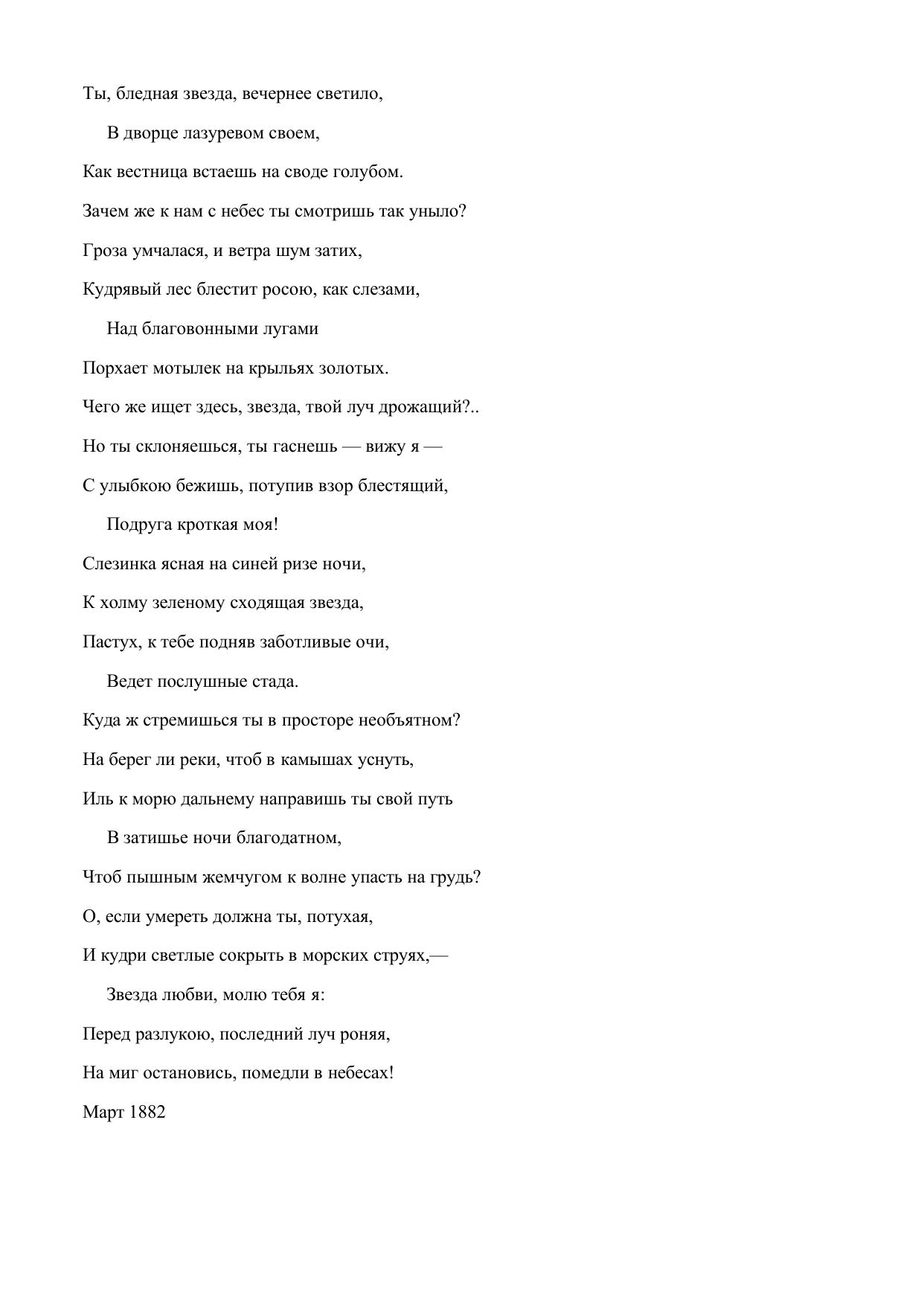 Ты, бледная звезда, вечернее светило,
В дворце лазуревом своем,
Как вестница встаешь на своде голубом.
Зачем же к нам с небес ты смотришь так уныло?
Гроза умчалася, и ветра шум затих,
Кудрявый лес блестит росою, как слезами,
Над благовонными лугами
Порхает мотылек на крыльях золотых.
Чего же ищет здесь, звезда, твой луч дрожащий?..
Но ты склоняешься, ты гаснешь — вижу я —
С улыбкою бежишь, потупив взор блестящий,
Подруга кроткая моя!
Слезинка ясная на синей ризе ночи,
К холму зеленому сходящая звезда,
Пастух, к тебе подняв заботливые очи,
Ведет послушные стада.
Куда ж стремишься ты в просторе необъятном?
На берег ли реки, чтоб в камышах уснуть,
Иль к морю дальнему направишь ты свой путь
В затишье ночи благодатном,
Чтоб пышным жемчугом к волне упасть на грудь?
О, если умереть должна ты, потухая,
И кудри светлые сокрыть в морских струях,—
Звезда любви, молю тебя я:
Перед разлукою, последний луч роняя,
На миг остановись, помедли в небесах!
Март 1882